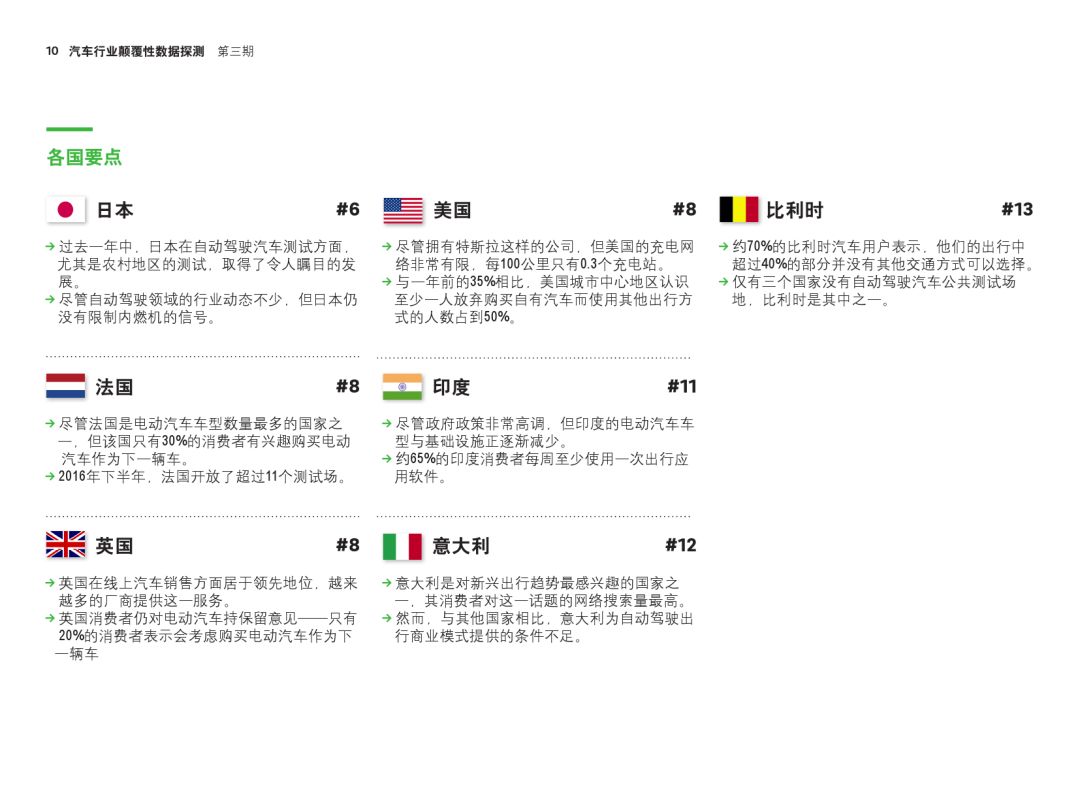 10 汽车行业颠覆性数据探测 第三期

各国要点

日本 #6

→ 过去一年中，日本在自动驾驶汽车测试方面，尤其是农村地区的测试，取得了令人瞩目的发展。
→ 尽管自动驾驶领域的行业动态不少，但日本仍没有限制内燃机的信号。

法国 #8

→ 尽管法国是电动汽车车型数量最多的国家之一，但该国只有30%的消费者有兴趣购买电动汽车作为下一辆车。
→ 2016年下半年，法国开放了超过11个测试场。

英国 #8

→ 英国在线上汽车销售方面居于领先地位，越来越多的厂商提供这一服务。
→ 英国消费者仍对电动汽车持保留意见——只有20%的消费者表示会考虑购买电动汽车作为下一辆车

美国 #8

→ 尽管拥有特斯拉这样的公司，但美国的充电网络非常有限，每100公里只有0.3个充电站。
→ 与一年前的35%相比，美国城市中心地区认识至少一人放弃购买自有汽车而使用其他出行方式的人数占到50%。

印度 #11

→ 尽管政府政策非常高调，但印度的电动汽车车型与基础设施正逐渐减少。
→ 约65%的印度消费者每周至少使用一次出行应用软件。

意大利 #12

→ 意大利是对新兴出行趋势最感兴趣的国家之一，其消费者对这一话题的网络搜索量最高。
→ 然而，与其他国家相比，意大利为自动驾驶出行商业模式提供的条件不足。

比利时 #13

→ 约70%的比利时汽车用户表示，他们的出行中超过40%的部分并没有其他交通方式可以选择。
→ 仅有三个国家没有自动驾驶汽车公共测试场地，比利时是其中之一。